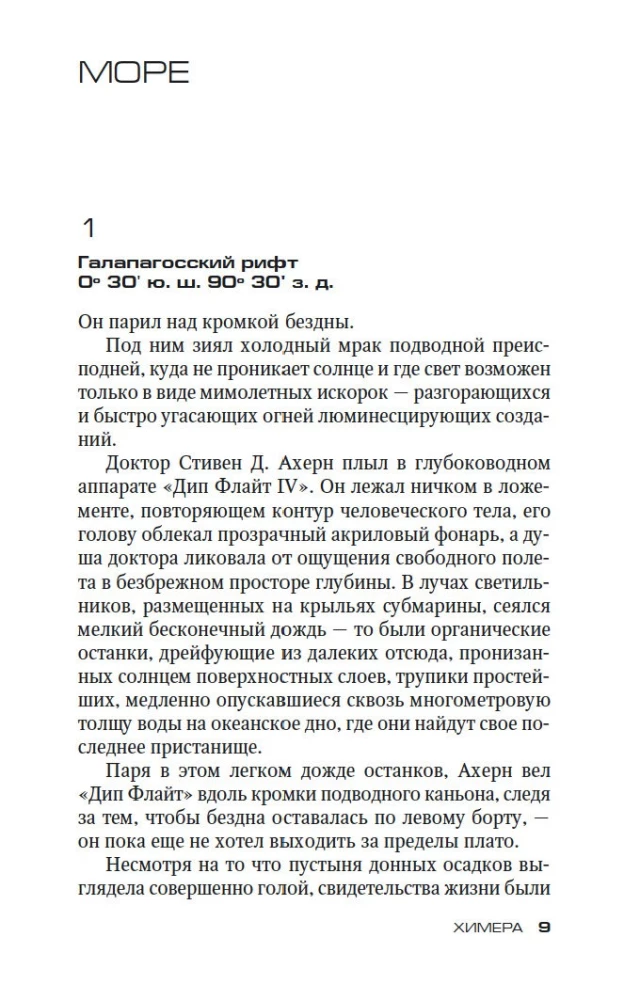 МОРЕ

1

Галапагосский рифт
0° 30' ю. ш. 90° 30' з. д.

Он парил над кромкой бездны.

Под ним зиял холодный мрак подводной преисподней, куда не проникает солнце и где свет возможен только в виде мимолетных искорок — разгорающихся и быстро угасающих огней люминесцирующих созданий.

Доктор Стивен Д. Ахерн плыл в глубоководном аппарате «Дип Флайт IV». Он лежал ничком в ложементе, повторяющем контур человеческого тела, его голову облекал прозрачный акриловый фонарь, а душа доктора ликовала от ощущения свободного полета в безбрежном просторе глубины. В лучах светильников, размещенных на крыльях субмарины, сеялся мелкий бесконечный дождь — то были органические останки, дрейфующие из далеких отсюда, пронизанных солнцем поверхностных слоев, трупики простейших, медленно опускавшиеся сквозь многометровую толщу воды на океанское дно, где они найдут свое последнее пристанище.

Паря в этом легком дожде останков, Ахерн вел «Дип Флайт» вдоль кромки подводного каньона, следя за тем, чтобы бездна оставалась по левому борту, — он пока еще не хотел выходить за пределы плато.

Несмотря на то что пустыня донных осадков выглядела совершенно голой, свидетельства жизни были

ХИМЕРА 9